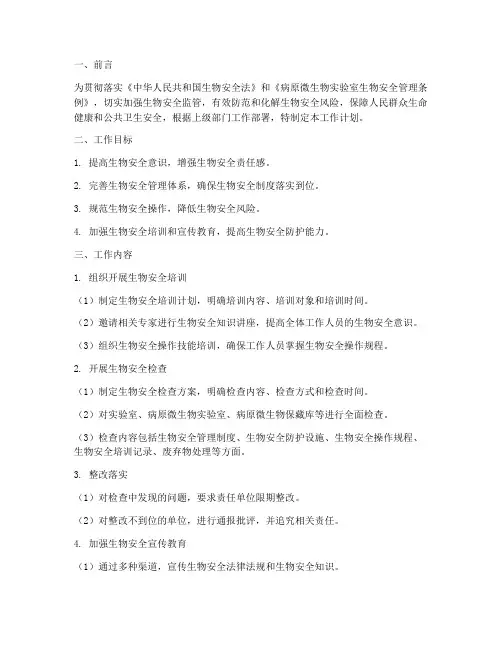 一、前言

为贯彻落实《中华人民共和国生物安全法》和《病原微生物实验室生物安全管理条例》，切实加强生物安全监管，有效防范和化解生物安全风险，保障人民群众生命健康和公共卫生安全，根据上级部门工作部署，特制定本工作计划。

二、工作目标

1. 提高生物安全意识，增强生物安全责任感。

2. 完善生物安全管理体系，确保生物安全制度落实到位。

3. 规范生物安全操作，降低生物安全风险。

4. 加强生物安全培训和宣传教育，提高生物安全防护能力。

三、工作内容

1. 组织开展生物安全培训

（1）制定生物安全培训计划，明确培训内容、培训对象和培训时间。

（2）邀请相关专家进行生物安全知识讲座，提高全体工作人员的生物安全意识。

（3）组织生物安全操作技能培训，确保工作人员掌握生物安全操作规程。

2. 开展生物安全检查

（1）制定生物安全检查方案，明确检查内容、检查方式和检查时间。

（2）对实验室、病原微生物实验室、病原微生物保藏库等进行全面检查。

（3）检查内容包括生物安全管理制度、生物安全防护设施、生物安全操作规程、生物安全培训记录、废弃物处理等方面。

3. 整改落实

（1）对检查中发现的问题，要求责任单位限期整改。

（2）对整改不到位的单位，进行通报批评，并追究相关责任。

4. 加强生物安全宣传教育

（1）通过多种渠道，宣传生物安全法律法规和生物安全知识。